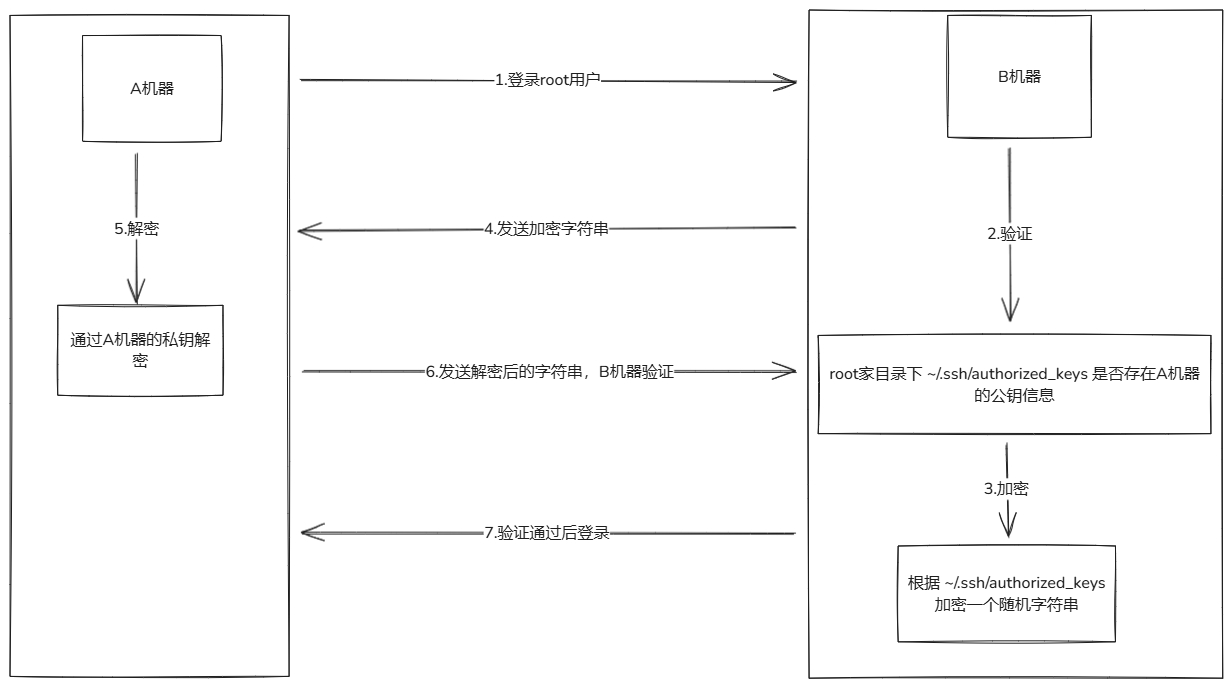 A机器

5.解密

通过A机器的私钥解密

1.登录root用户

4.发送加密字符串

6.发送解密后的字符串，B机器验证

7.验证通过后登录

B机器

2.验证

root家目录下 ~/.ssh/authorized_keys 是否存在A机器的公钥信息

3.加密

根据 ~/.ssh/authorized_keys 加密一个随机字符串